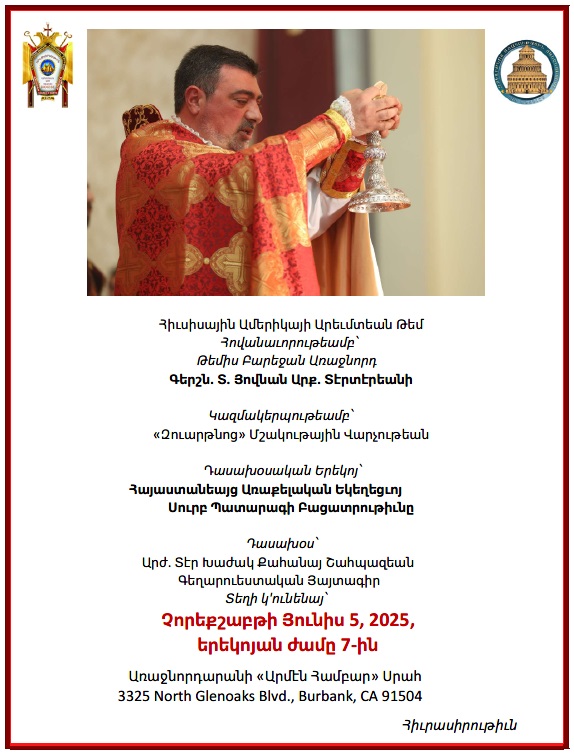 Հիւսիսային Ամերիկայի Արեւմտեան Թեմ
Հովանաւորութեամբ՝
Թեմիս Բարեջան Առաջնորդ
Գերշն. Տ. Յովնան Արք. Տէրտէրեանի

Կազմակերպութեամբ՝
«Զուարթնոց» Մշակութային Վարչութեան

Դասախօսական Երեկոյ՝
Հայաստանեայց Առաքելական Եկեղեցւոյ
Սուրբ Պատարագի Բացատրութիւնը

Դասախօս՝
Արժ. Տէր Խաժակ Քահանայ Շահպազեան
Գեղարուեստական Յայտագիր
Տեղի կ'ունենայ՝

Չորեքշաբթի Յունիս 5, 2025,
երեկոյան ժամը 7-ին

Առաջնորդարանի «Արմէն Համբար» Սրահ
3325 North Glenoaks Blvd., Burbank, CA 91504

Հիւրասիրութիւն